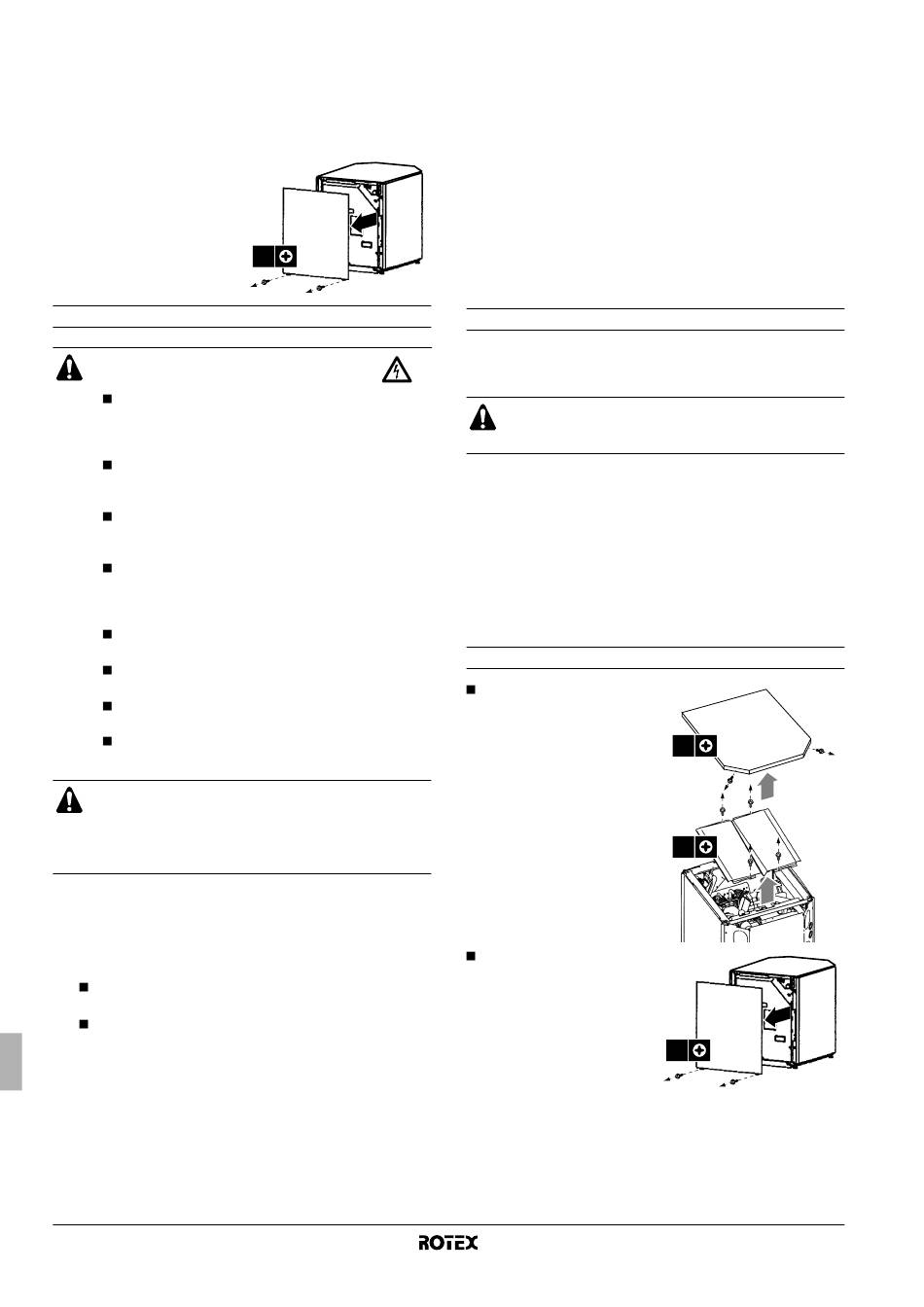 ROTEX